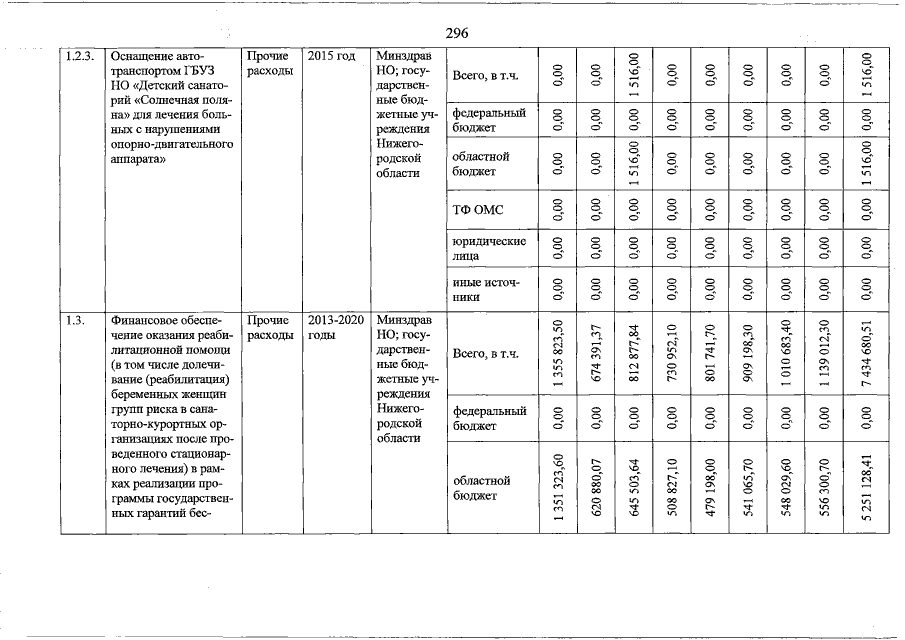 296

| 1.2.3. | Оснащение автотранспортом ГБУЗ НО «Детский санаторий «Солнечная поляна» для лечения больных с нарушениями опорно-двигательного аппарата» | Прочие расходы | 2015 год | Минздрав НО; государственные бюджетные учреждения Нижегородской области | Всего, в т.ч. | 0,00 | 0,00 | 1 516,00 | 0,00 | 0,00 | 0,00 | 0,00 | 0,00 | 1 516,00 |
|---|---|---|---|---|---|---|---|---|---|---|---|---|---|---|
| | | | | | федеральный бюджет | 0,00 | 0,00 | 0,00 | 0,00 | 0,00 | 0,00 | 0,00 | 0,00 | 0,00 |
| | | | | | областной бюджет | 0,00 | 0,00 | 1 516,00 | 0,00 | 0,00 | 0,00 | 0,00 | 0,00 | 1 516,00 |
| | | | | | ТФ ОМС | 0,00 | 0,00 | 0,00 | 0,00 | 0,00 | 0,00 | 0,00 | 0,00 | 0,00 |
| | | | | | юридические лица | 0,00 | 0,00 | 0,00 | 0,00 | 0,00 | 0,00 | 0,00 | 0,00 | 0,00 |
| | | | | | иные источники | 0,00 | 0,00 | 0,00 | 0,00 | 0,00 | 0,00 | 0,00 | 0,00 | 0,00 |
| 1.3. | Финансовое обеспечение оказания реабилитационной помощи (в том числе долечивание (реабилитация) беременных женщин групп риска в санаторно-курортных организациях после проведенного стационарного лечения) в рамках реализации программы государственных гарантий бес- | Прочие расходы | 2013-2020 годы | Минздрав НО; государственные бюджетные учреждения Нижегородской области | Всего, в т.ч. | 1 355 823,50 | 674 391,37 | 812 877,84 | 730 952,10 | 801 741,70 | 909 198,30 | 1 010 683,40 | 1 139 012,30 | 7 434 680,51 |
| | | | | | федеральный бюджет | 0,00 | 0,00 | 0,00 | 0,00 | 0,00 | 0,00 | 0,00 | 0,00 | 0,00 |
| | | | | | областной бюджет | 1 351 323,60 | 620 880,07 | 645 503,64 | 508 827,10 | 479 198,00 | 541 065,70 | 548 029,60 | 556 300,70 | 5 251 128,41 |